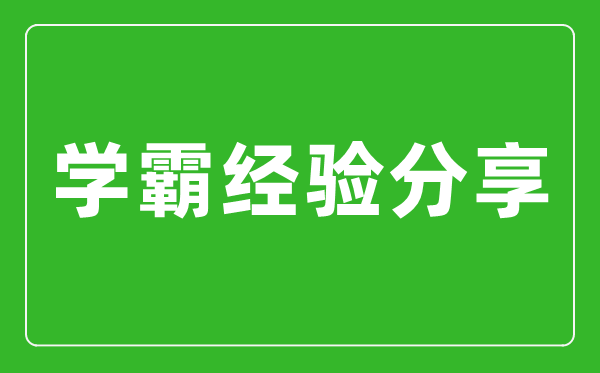 学霸经验分享